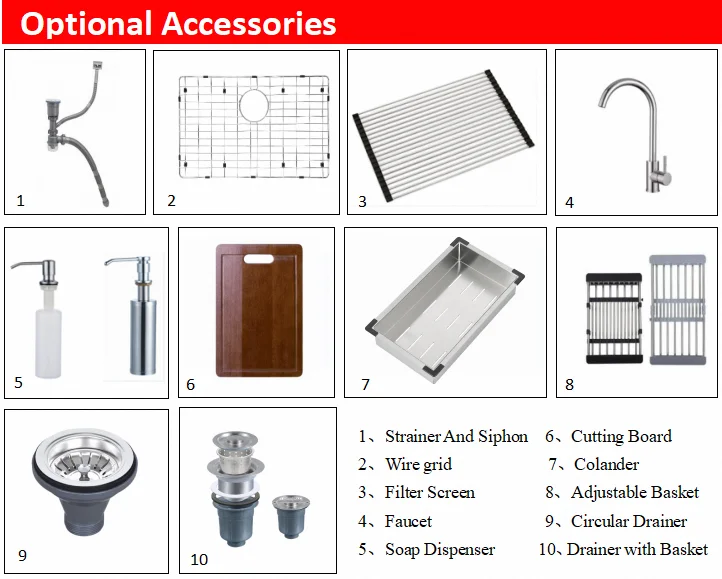 Optional Accessories

1

2

3

4

5

6

7

8

9

10

1、Strainer And Siphon
2、Wire grid
3、Filter Screen
4、Faucet
5、Soap Dispenser

6、Cutting Board
7、Colander
8、Adjustable Basket
9、Circular Drainer
10、Drainer with Basket